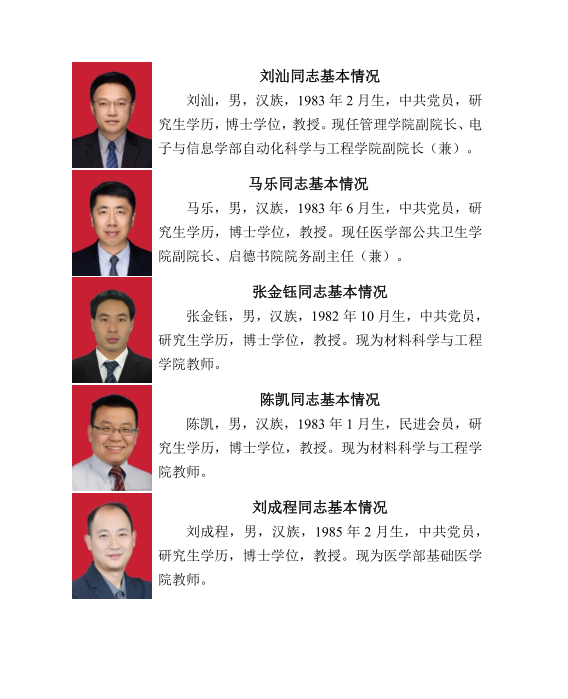 刘汕同志基本情况

刘汕，男，汉族，1983年2月生，中共党员，研究生学历，博士学位，教授。现任管理学院副院长、电子与信息学部自动化科学与工程学院副院长（兼）。

马乐同志基本情况

马乐，男，汉族，1983年6月生，中共党员，研究生学历，博士学位，教授。现任医学部公共卫生学院副院长、启德书院院务副主任（兼）。

张金钰同志基本情况

张金钰，男，汉族，1982年10月生，中共党员，研究生学历，博士学位，教授。现为材料科学与工程学院教师。

陈凯同志基本情况

陈凯，男，汉族，1983年1月生，民进会员，研究生学历，博士学位，教授。现为材料科学与工程学院教师。

刘成程同志基本情况

刘成程，男，汉族，1985年2月生，中共党员，研究生学历，博士学位，教授。现为医学部基础医学院教师。